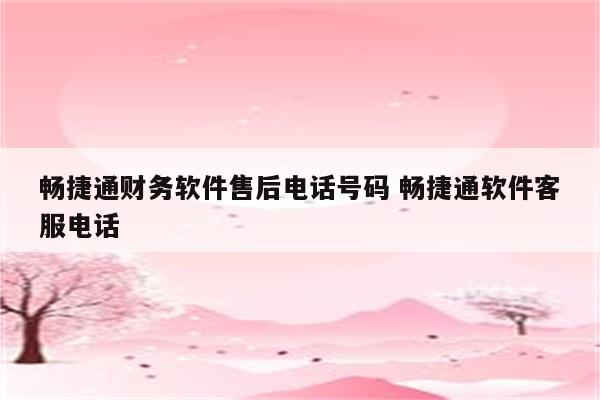 畅捷通财务软件售后电话号码 畅捷通软件客服电话